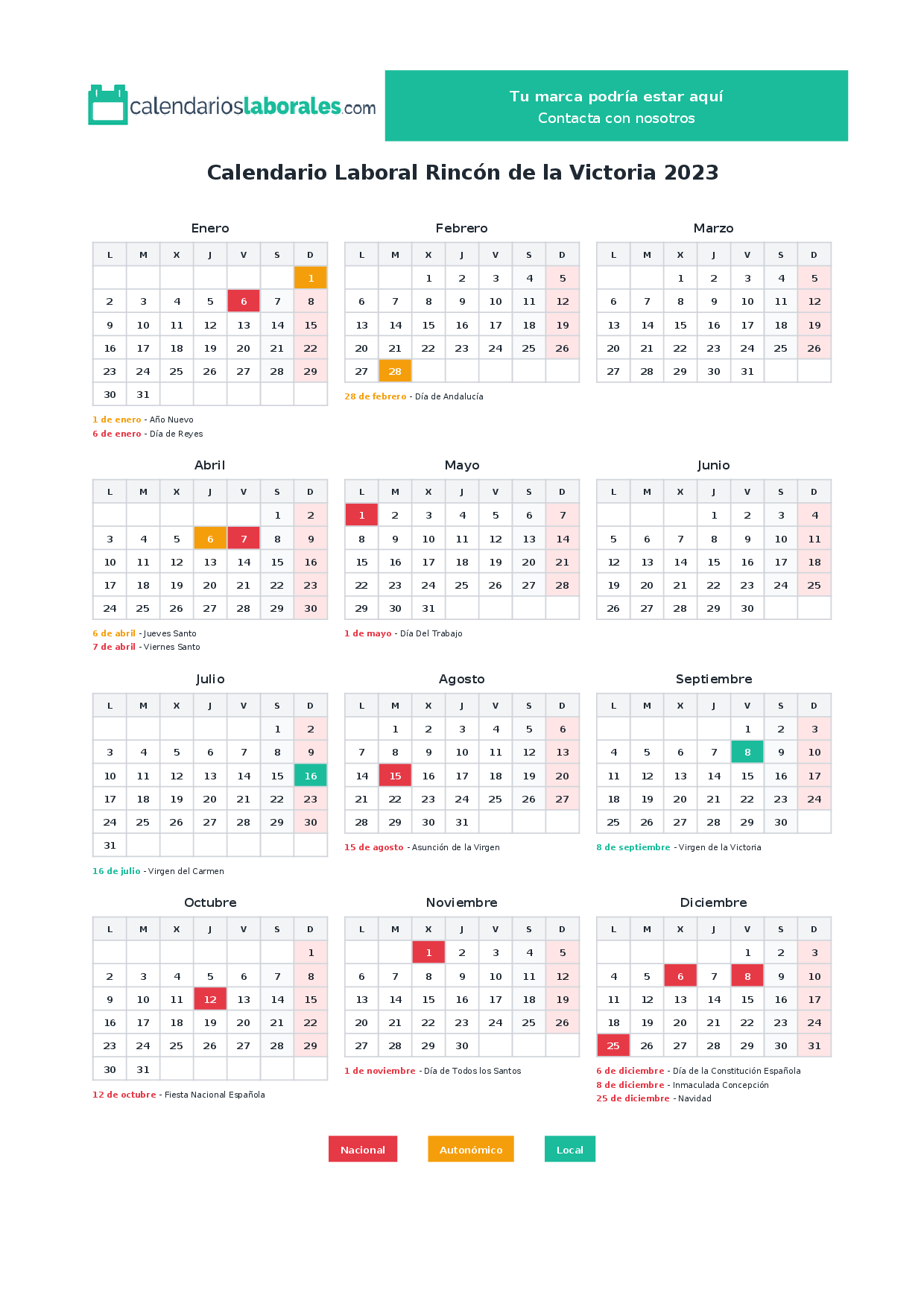 calendarioslaborales.com

Tu marca podría estar aquí
Contacta con nosotros

Calendario Laboral Rincón de la Victoria 2023

Enero

| L | M | X | J | V | S | D |
|---|---|---|---|---|---|---|
| | | | | | | 1 |
| 2 | 3 | 4 | 5 | 6 | 7 | 8 |
| 9 | 10 | 11 | 12 | 13 | 14 | 15 |
| 16 | 17 | 18 | 19 | 20 | 21 | 22 |
| 23 | 24 | 25 | 26 | 27 | 28 | 29 |
| 30 | 31 | | | | | |

1 de enero - Año Nuevo
6 de enero - Día de Reyes

Febrero

| L | M | X | J | V | S | D |
|---|---|---|---|---|---|---|
| | | 1 | 2 | 3 | 4 | 5 |
| 6 | 7 | 8 | 9 | 10 | 11 | 12 |
| 13 | 14 | 15 | 16 | 17 | 18 | 19 |
| 20 | 21 | 22 | 23 | 24 | 25 | 26 |
| 27 | 28 | | | | | |

28 de febrero - Día de Andalucía

Marzo

| L | M | X | J | V | S | D |
|---|---|---|---|---|---|---|
| | | 1 | 2 | 3 | 4 | 5 |
| 6 | 7 | 8 | 9 | 10 | 11 | 12 |
| 13 | 14 | 15 | 16 | 17 | 18 | 19 |
| 20 | 21 | 22 | 23 | 24 | 25 | 26 |
| 27 | 28 | 29 | 30 | 31 | | |

Abril

| L | M | X | J | V | S | D |
|---|---|---|---|---|---|---|
| | | | | | 1 | 2 |
| 3 | 4 | 5 | 6 | 7 | 8 | 9 |
| 10 | 11 | 12 | 13 | 14 | 15 | 16 |
| 17 | 18 | 19 | 20 | 21 | 22 | 23 |
| 24 | 25 | 26 | 27 | 28 | 29 | 30 |

6 de abril - Jueves Santo
7 de abril - Viernes Santo

Mayo

| L | M | X | J | V | S | D |
|---|---|---|---|---|---|---|
| 1 | 2 | 3 | 4 | 5 | 6 | 7 |
| 8 | 9 | 10 | 11 | 12 | 13 | 14 |
| 15 | 16 | 17 | 18 | 19 | 20 | 21 |
| 22 | 23 | 24 | 25 | 26 | 27 | 28 |
| 29 | 30 | 31 | | | | |

1 de mayo - Día Del Trabajo

Junio

| L | M | X | J | V | S | D |
|---|---|---|---|---|---|---|
| | | | 1 | 2 | 3 | 4 |
| 5 | 6 | 7 | 8 | 9 | 10 | 11 |
| 12 | 13 | 14 | 15 | 16 | 17 | 18 |
| 19 | 20 | 21 | 22 | 23 | 24 | 25 |
| 26 | 27 | 28 | 29 | 30 | | |

Julio

| L | M | X | J | V | S | D |
|---|---|---|---|---|---|---|
| | | | | | 1 | 2 |
| 3 | 4 | 5 | 6 | 7 | 8 | 9 |
| 10 | 11 | 12 | 13 | 14 | 15 | 16 |
| 17 | 18 | 19 | 20 | 21 | 22 | 23 |
| 24 | 25 | 26 | 27 | 28 | 29 | 30 |
| 31 | | | | | | |

16 de julio - Virgen del Carmen

Agosto

| L | M | X | J | V | S | D |
|---|---|---|---|---|---|---|
| | 1 | 2 | 3 | 4 | 5 | 6 |
| 7 | 8 | 9 | 10 | 11 | 12 | 13 |
| 14 | 15 | 16 | 17 | 18 | 19 | 20 |
| 21 | 22 | 23 | 24 | 25 | 26 | 27 |
| 28 | 29 | 30 | 31 | | | |

15 de agosto - Asunción de la Virgen

Septiembre

| L | M | X | J | V | S | D |
|---|---|---|---|---|---|---|
| | | | | 1 | 2 | 3 |
| 4 | 5 | 6 | 7 | 8 | 9 | 10 |
| 11 | 12 | 13 | 14 | 15 | 16 | 17 |
| 18 | 19 | 20 | 21 | 22 | 23 | 24 |
| 25 | 26 | 27 | 28 | 29 | 30 | |

8 de septiembre - Virgen de la Victoria

Octubre

| L | M | X | J | V | S | D |
|---|---|---|---|---|---|---|
| | | | | | | 1 |
| 2 | 3 | 4 | 5 | 6 | 7 | 8 |
| 9 | 10 | 11 | 12 | 13 | 14 | 15 |
| 16 | 17 | 18 | 19 | 20 | 21 | 22 |
| 23 | 24 | 25 | 26 | 27 | 28 | 29 |
| 30 | 31 | | | | | |

12 de octubre - Fiesta Nacional Española

Noviembre

| L | M | X | J | V | S | D |
|---|---|---|---|---|---|---|
| | | 1 | 2 | 3 | 4 | 5 |
| 6 | 7 | 8 | 9 | 10 | 11 | 12 |
| 13 | 14 | 15 | 16 | 17 | 18 | 19 |
| 20 | 21 | 22 | 23 | 24 | 25 | 26 |
| 27 | 28 | 29 | 30 | | | |

1 de noviembre - Día de Todos los Santos

Diciembre

| L | M | X | J | V | S | D |
|---|---|---|---|---|---|---|
| | | | | 1 | 2 | 3 |
| 4 | 5 | 6 | 7 | 8 | 9 | 10 |
| 11 | 12 | 13 | 14 | 15 | 16 | 17 |
| 18 | 19 | 20 | 21 | 22 | 23 | 24 |
| 25 | 26 | 27 | 28 | 29 | 30 | 31 |

6 de diciembre - Día de la Constitución Española
8 de diciembre - Inmaculada Concepción
25 de diciembre - Navidad

Nacional Autonómico Local